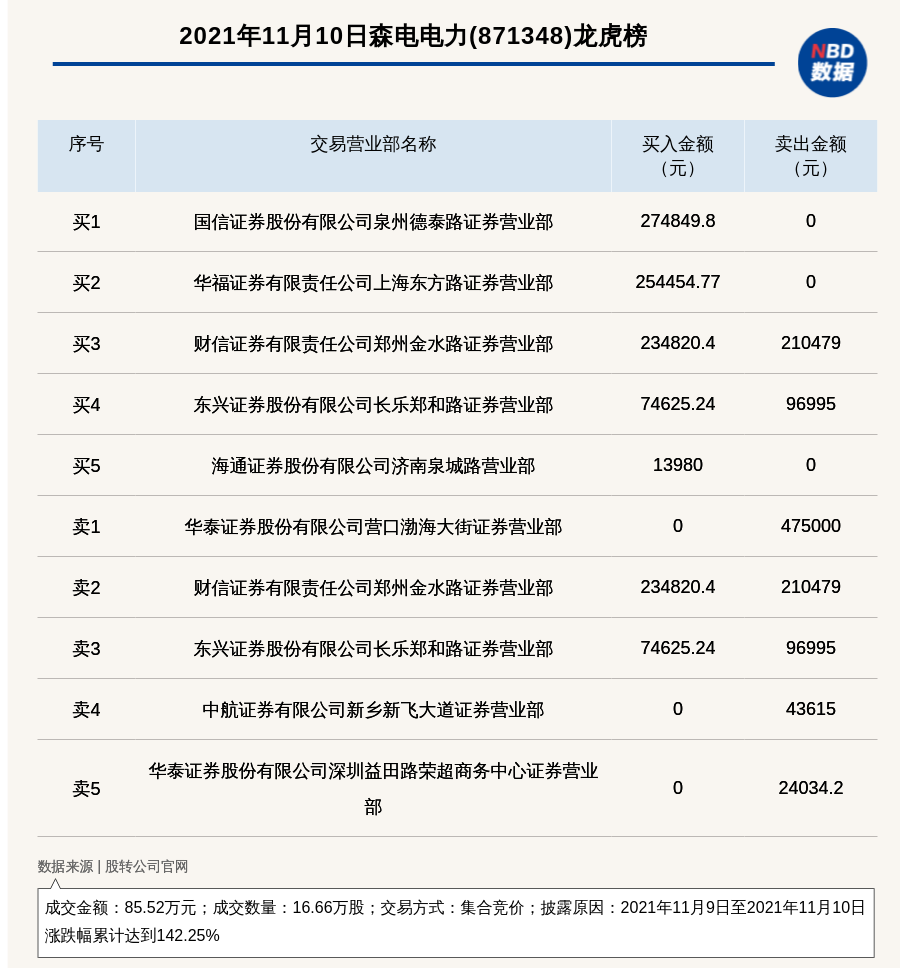 2021年11月10日森电电力(871348)龙虎榜

NBD
数据

| 序号 | 交易营业部名称 | 买入金额（元） | 卖出金额（元） |
|---|---|---|---|
| 买1 | 国信证券股份有限公司泉州德泰路证券营业部 | 274849.8 | 0 |
| 买2 | 华福证券有限责任公司上海东方路证券营业部 | 254454.77 | 0 |
| 买3 | 财信证券有限责任公司郑州金水路证券营业部 | 234820.4 | 210479 |
| 买4 | 东兴证券股份有限公司长乐郑和路证券营业部 | 74625.24 | 96995 |
| 买5 | 海通证券股份有限公司济南泉城路营业部 | 13980 | 0 |
| 卖1 | 华泰证券股份有限公司营口渤海大街证券营业部 | 0 | 475000 |
| 卖2 | 财信证券有限责任公司郑州金水路证券营业部 | 234820.4 | 210479 |
| 卖3 | 东兴证券股份有限公司长乐郑和路证券营业部 | 74625.24 | 96995 |
| 卖4 | 中航证券有限公司新乡新飞大道证券营业部 | 0 | 43615 |
| 卖5 | 华泰证券股份有限公司深圳益田路荣超商务中心证券营业部 | 0 | 24034.2 |

数据来源 | 股转公司官网

成交金额：85.52万元；成交数量：16.66万股；交易方式：集合竞价；披露原因：2021年11月9日至2021年11月10日涨跌幅累计达到142.25%